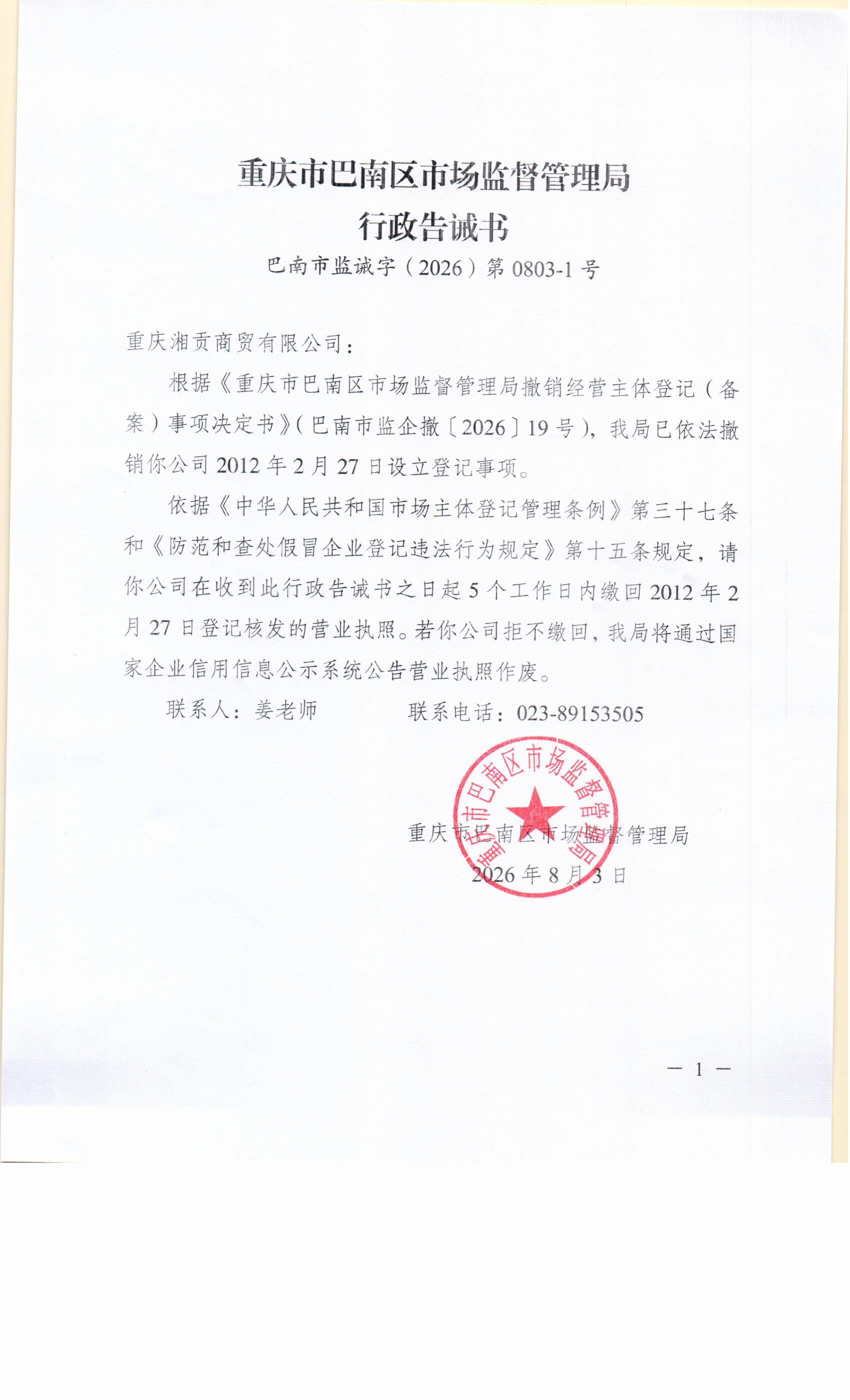 重庆市巴南区市场监督管理局
行政告诫书
巴南市监诫字（2026）第 0803-1 号

重庆湘贡商贸有限公司：

根据《重庆市巴南区市场监督管理局撤销经营主体登记（备案）事项决定书》（巴南市监企撤〔2026〕19 号），我局已依法撤销你公司 2012 年 2 月 27 日设立登记事项。

依据《中华人民共和国市场主体登记管理条例》第三十七条和《防范和查处假冒企业登记违法行为规定》第十五条规定，请你公司在收到此行政告诫书之日起 5 个工作日内缴回 2012 年 2 月 27 日登记核发的营业执照。若你公司拒不缴回，我局将通过国家企业信用信息公示系统公告营业执照作废。

联系人：姜老师　　　联系电话：023-89153505

重庆市巴南区市场监督管理局
重庆市巴南区市场监督管理局
2026 年 8 月 3 日

— 1 —